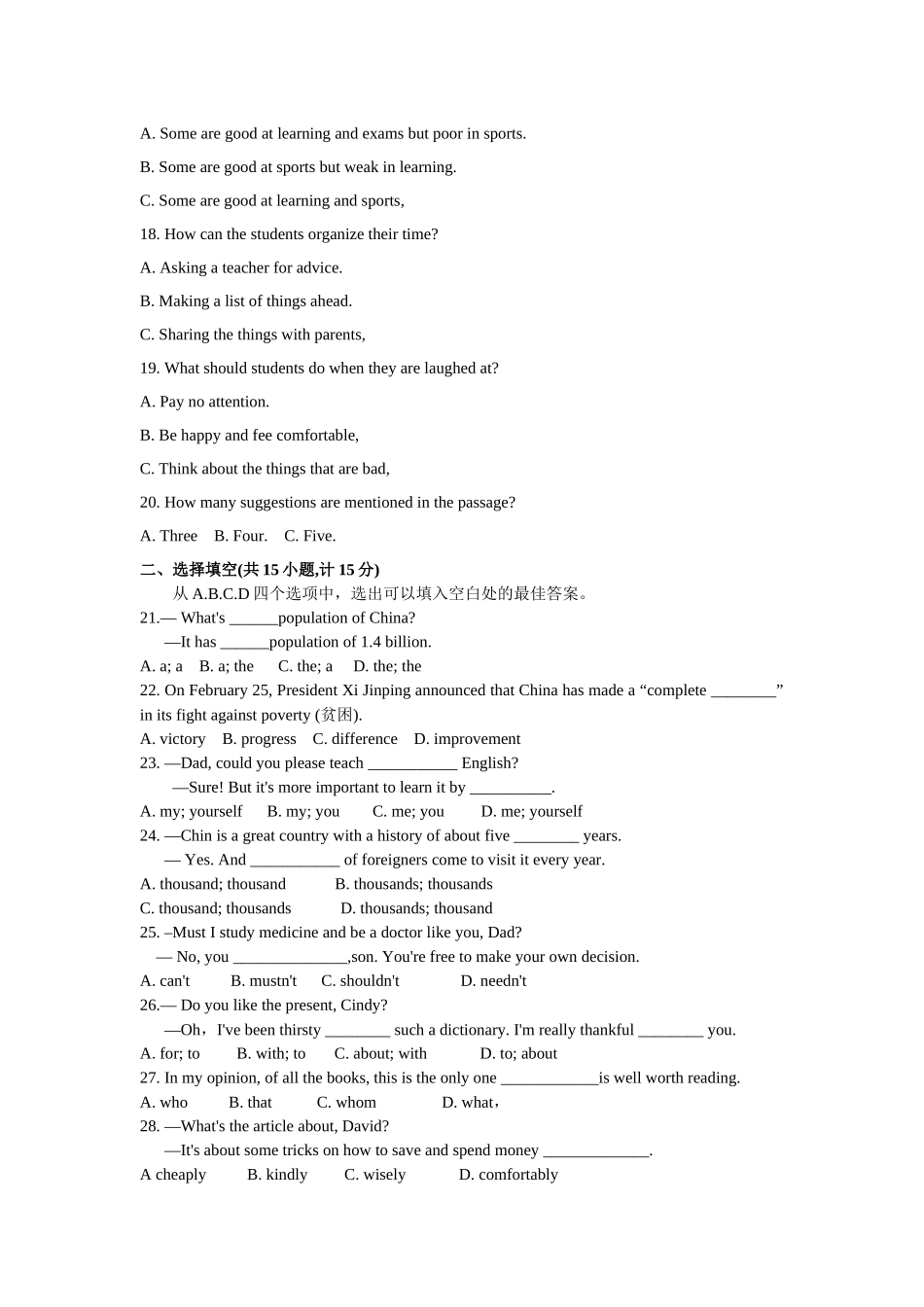 A. Some are good at learning and exams but poor in sports.

B. Some are good at sports but weak in learning.

C. Some are good at learning and sports,

18. How can the students organize their time?

A. Asking a teacher for advice.

B. Making a list of things ahead.

C. Sharing the things with parents,

19. What should students do when they are laughed at?

A. Pay no attention.

B. Be happy and fee comfortable,

C. Think about the things that are bad,

20. How many suggestions are mentioned in the passage?

A. Three B. Four. C. Five.

二、选择填空(共 15 小题,计 15 分)

从 A.B.C.D 四个选项中，选出可以填入空白处的最佳答案。

21.— What's ______population of China?
—It has ______population of 1.4 billion.
A. a; a B. a; the C. the; a D. the; the

22. On February 25, President Xi Jinping announced that China has made a “complete ________” in its fight against poverty (贫困).
A. victory B. progress C. difference D. improvement

23. —Dad, could you please teach ___________ English?
—Sure! But it's more important to learn it by __________.
A. my; yourself B. my; you C. me; you D. me; yourself

24. —Chin is a great country with a history of about five ________ years.
— Yes. And ___________ of foreigners come to visit it every year.
A. thousand; thousand B. thousands; thousands
C. thousand; thousands D. thousands; thousand

25. –Must I study medicine and be a doctor like you, Dad?
— No, you ______________,son. You're free to make your own decision.
A. can't B. mustn't C. shouldn't D. needn't

26.— Do you like the present, Cindy?
—Oh，I've been thirsty ________ such a dictionary. I'm really thankful ________ you.
A. for; to B. with; to C. about; with D. to; about

27. In my opinion, of all the books, this is the only one ____________is well worth reading.
A. who B. that C. whom D. what，

28. —What's the article about, David?
—It's about some tricks on how to save and spend money _____________.
A cheaply B. kindly C. wisely D. comfortably